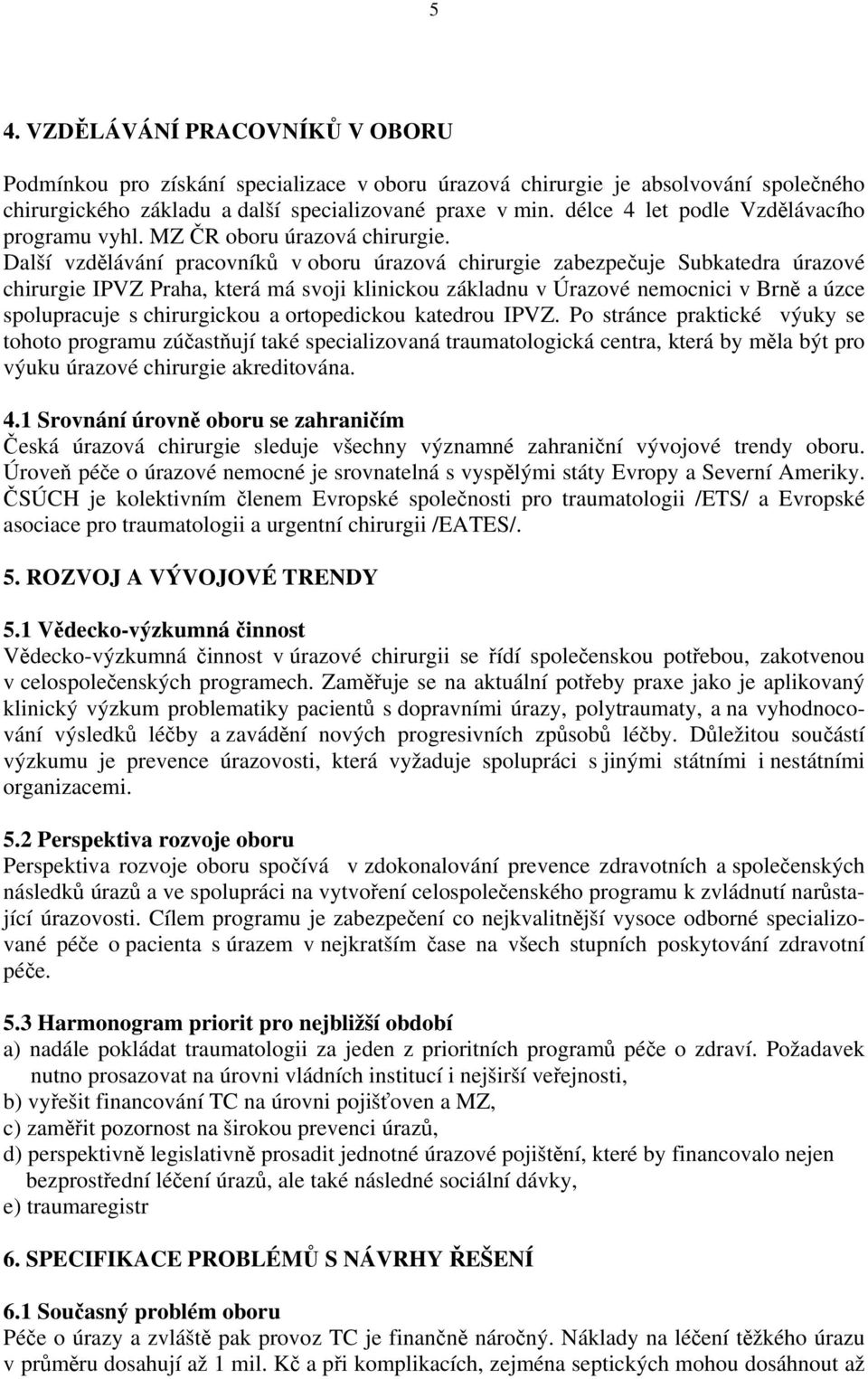 5

4. VZDĚLÁVÁNÍ PRACOVNÍKŮ V OBORU

Podmínkou pro získání specializace v oboru úrazová chirurgie je absolvování společného chirurgického základu a další specializované praxe v min. délce 4 let podle Vzdělávacího programu vyhl. MZ ČR oboru úrazová chirurgie. Další vzdělávání pracovníků v oboru úrazová chirurgie zabezpečuje Subkatedra úrazové chirurgie IPVZ Praha, která má svoji klinickou základnu v Úrazové nemocnici v Brně a úzce spolupracuje s chirurgickou a ortopedickou katedrou IPVZ. Po stránce praktické výuky se tohoto programu zúčastňují také specializovaná traumatologická centra, která by měla být pro výuku úrazové chirurgie akreditována.

4.1 Srovnání úrovně oboru se zahraničím
Česká úrazová chirurgie sleduje všechny významné zahraniční vývojové trendy oboru. Úroveň péče o úrazové nemocné je srovnatelná s vyspělými státy Evropy a Severní Ameriky. ČSÚCH je kolektivním členem Evropské společnosti pro traumatologii /ETS/ a Evropské asociace pro traumatologii a urgentní chirurgii /EATES/.

5. ROZVOJ A VÝVOJOVÉ TRENDY

5.1 Vědecko-výzkumná činnost
Vědecko-výzkumná činnost v úrazové chirurgii se řídí společenskou potřebou, zakotvenou v celospolečenských programech. Zaměřuje se na aktuální potřeby praxe jako je aplikovaný klinický výzkum problematiky pacientů s dopravními úrazy, polytraumaty, a na vyhodnocování výsledků léčby a zavádění nových progresivních způsobů léčby. Důležitou součástí výzkumu je prevence úrazovosti, která vyžaduje spolupráci s jinými státními i nestátními organizacemi.

5.2 Perspektiva rozvoje oboru
Perspektiva rozvoje oboru spočívá v zdokonalování prevence zdravotních a společenských následků úrazů a ve spolupráci na vytvoření celospolečenského programu k zvládnutí narůstající úrazovosti. Cílem programu je zabezpečení co nejkvalitnější vysoce odborné specializované péče o pacienta s úrazem v nejkratším čase na všech stupních poskytování zdravotní péče.

5.3 Harmonogram priorit pro nejbližší období
a) nadále pokládat traumatologii za jeden z prioritních programů péče o zdraví. Požadavek nutno prosazovat na úrovni vládních institucí i nejširší veřejnosti,
b) vyřešit financování TC na úrovni pojišťoven a MZ,
c) zaměřit pozornost na širokou prevenci úrazů,
d) perspektivně legislativně prosadit jednotné úrazové pojištění, které by financovalo nejen bezprostřední léčení úrazů, ale také následné sociální dávky,
e) traumaregistr

6. SPECIFIKACE PROBLÉMŮ S NÁVRHY ŘEŠENÍ

6.1 Současný problém oboru
Péče o úrazy a zvláště pak provoz TC je finančně náročný. Náklady na léčení těžkého úrazu v průměru dosahují až 1 mil. Kč a při komplikacích, zejména septických mohou dosáhnout až